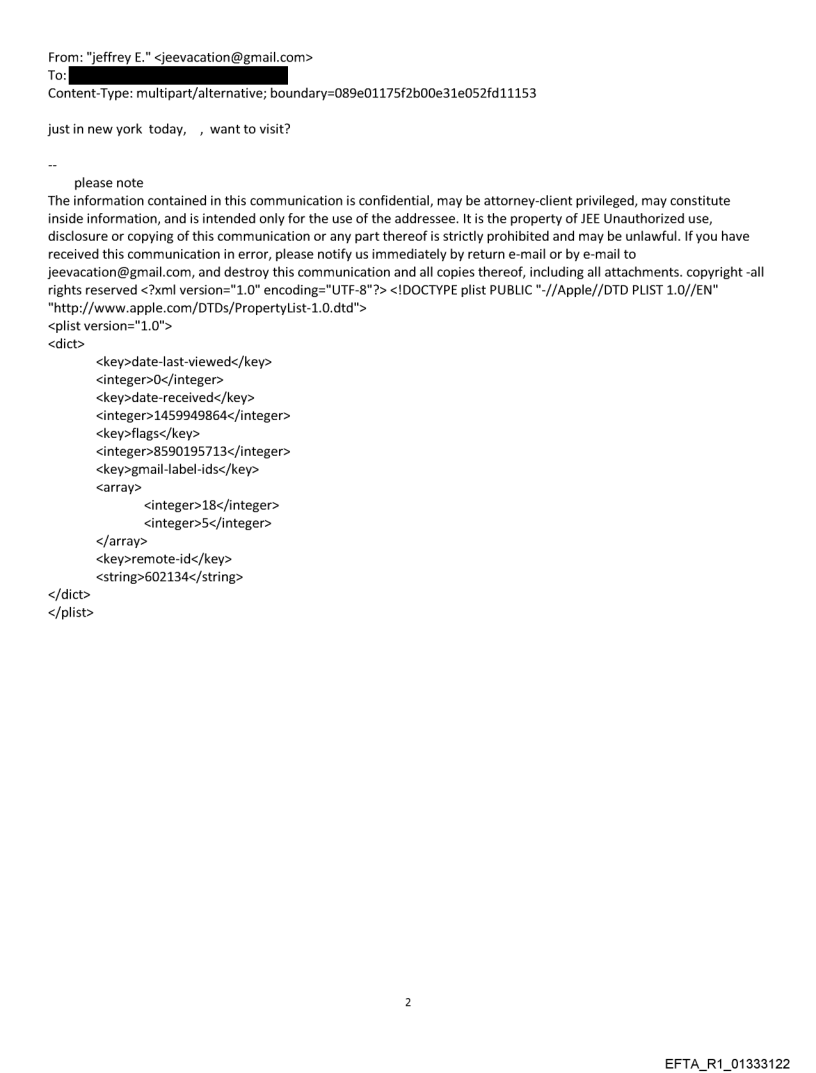 From: "jeffrey E." <jeevacation@gmail.com>
To:
Content-Type: multipart/alternative; boundary=089e01175f2b00e31e052fd11153

just in new york today, , want to visit?

--
please note
The information contained in this communication is confidential, may be attorney-client privileged, may constitute inside information, and is intended only for the use of the addressee. It is the property of JEE Unauthorized use, disclosure or copying of this communication or any part thereof is strictly prohibited and may be unlawful. If you have received this communication in error, please notify us immediately by return e-mail or by e-mail to jeevacation@gmail.com, and destroy this communication and all copies thereof, including all attachments. copyright -all rights reserved <?xml version="1.0" encoding="UTF-8"?> <!DOCTYPE plist PUBLIC "-//Apple//DTD PLIST 1.0//EN" "http://www.apple.com/DTDs/PropertyList-1.0.dtd">
<plist version="1.0">
<dict>
<key>date-last-viewed</key>
<integer>0</integer>
<key>date-received</key>
<integer>1459949864</integer>
<key>flags</key>
<integer>8590195713</integer>
<key>gmail-label-ids</key>
<array>
<integer>18</integer>
<integer>5</integer>
</array>
<key>remote-id</key>
<string>602134</string>
</dict>
</plist>

2

EFTA_R1_01333122